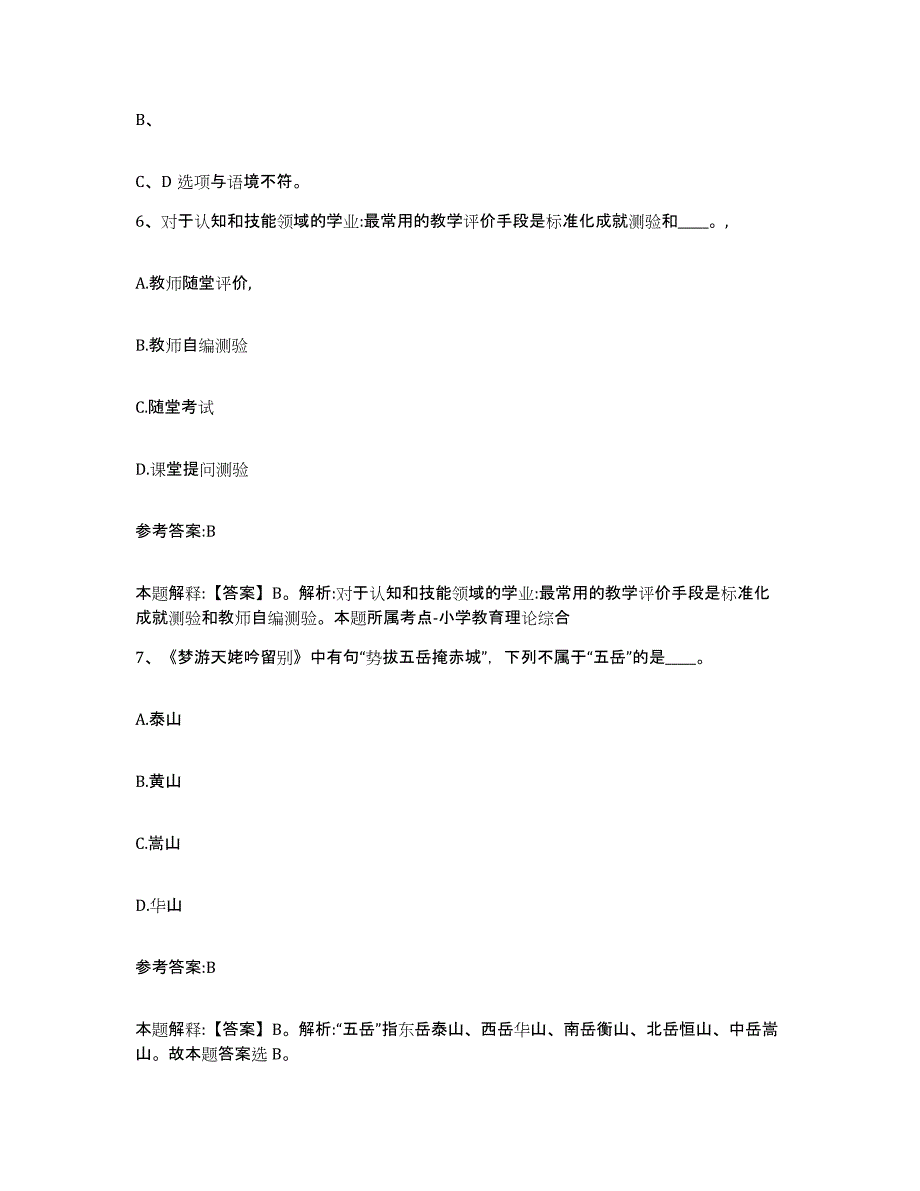 B、

C、D 选项与语境不符。

6、对于认知和技能领域的学业:最常用的教学评价手段是标准化成就测验和____。,

A.教师随堂评价,

B.教师自编测验

C.随堂考试

D.课堂提问测验

参考答案:B

本题解释:【答案】B。解析:对于认知和技能领域的学业:最常用的教学评价手段是标准化成就测验和教师自编测验。本题所属考点-小学教育理论综合

7、《梦游天姥吟留别》中有句“势拔五岳掩赤城”，下列不属于“五岳”的是____。

A.泰山

B.黄山

C.嵩山

D.华山

参考答案:B

本题解释:【答案】B。解析:“五岳”指东岳泰山、西岳华山、南岳衡山、北岳恒山、中岳嵩山。故本题答案选 B。